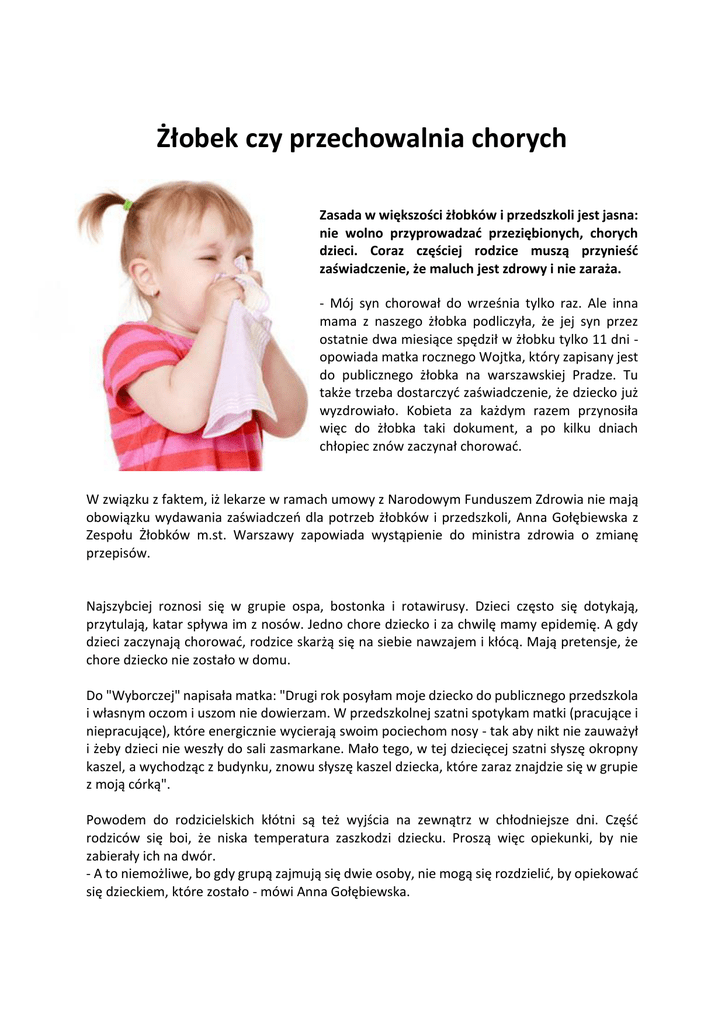 Żłobek czy przechowalnia chorych

Zasada w większości żłobków i przedszkoli jest jasna: nie wolno przyprowadzać przeziębionych, chorych dzieci. Coraz częściej rodzice muszą przynieść zaświadczenie, że maluch jest zdrowy i nie zaraża.

- Mój syn chorował do września tylko raz. Ale inna mama z naszego żłobka podliczyła, że jej syn przez ostatnie dwa miesiące spędził w żłobku tylko 11 dni - opowiada matka rocznego Wojtka, który zapisany jest do publicznego żłobka na warszawskiej Pradze. Tu także trzeba dostarczyć zaświadczenie, że dziecko już wyzdrowiało. Kobieta za każdym razem przynosiła więc do żłobka taki dokument, a po kilku dniach chłopiec znów zaczynał chorować.

W związku z faktem, iż lekarze w ramach umowy z Narodowym Funduszem Zdrowia nie mają obowiązku wydawania zaświadczeń dla potrzeb żłobków i przedszkoli, Anna Gołębiewska z Zespołu Żłobków m.st. Warszawy zapowiada wystąpienie do ministra zdrowia o zmianę przepisów.

Najszybciej roznosi się w grupie ospa, bostonka i rotawirusy. Dzieci często się dotykają, przytulają, katar spływa im z nosów. Jedno chore dziecko i za chwilę mamy epidemię. A gdy dzieci zaczynają chorować, rodzice skarżą się na siebie nawzajem i kłócą. Mają pretensje, że chore dziecko nie zostało w domu.

Do "Wyborczej" napisała matka: "Drugi rok posyłam moje dziecko do publicznego przedszkola i własnym oczom i uszom nie dowierzam. W przedszkolnej szatni spotykam matki (pracujące i niepracujące), które energicznie wycierają swoim pociechom nosy - tak aby nikt nie zauważył i żeby dzieci nie weszły do sali zasmarkane. Mało tego, w tej dziecięcej szatni słyszę okropny kaszel, a wychodząc z budynku, znowu słyszę kaszel dziecka, które zaraz znajdzie się w grupie z moją córką".

Powodem do rodzicielskich kłótni są też wyjścia na zewnątrz w chłodniejsze dni. Część rodziców się boi, że niska temperatura zaszkodzi dziecku. Proszą więc opiekunki, by nie zabierały ich na dwór.
- A to niemożliwe, bo gdy grupą zajmują się dwie osoby, nie mogą się rozdzielić, by opiekować się dzieckiem, które zostało - mówi Anna Gołębiewska.